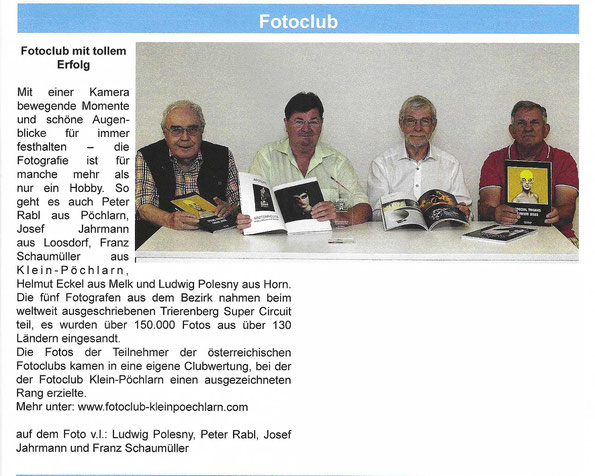 Fotoclub

Fotoclub mit tollem Erfolg

Mit einer Kamera bewegende Momente und schöne Augenblicke für immer festhalten – die Fotografie ist für manche mehr als nur ein Hobby. So geht es auch Peter Rabl aus Pöchlarn, Josef Jahrmann aus Loosdorf, Franz Schaumüller aus Klein-Pöchlarn, Helmut Eckel aus Melk und Ludwig Polesny aus Horn. Die fünf Fotografen aus dem Bezirk nahmen beim weltweit ausgeschriebenen Trierenberg Super Circuit teil, es wurden über 150.000 Fotos aus über 130 Ländern eingesandt.
Die Fotos der Teilnehmer der österreichischen Fotoclubs kamen in eine eigene Clubwertung, bei der der Fotoclub Klein-Pöchlarn einen ausgezeichneten Rang erzielte.
Mehr unter: www.fotoclub-kleinpoechlarn.com

auf dem Foto v.l.: Ludwig Polesny, Peter Rabl, Josef Jahrmann und Franz Schaumüller